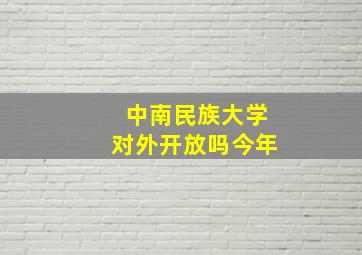 中南民族大学
对外开放吗今年